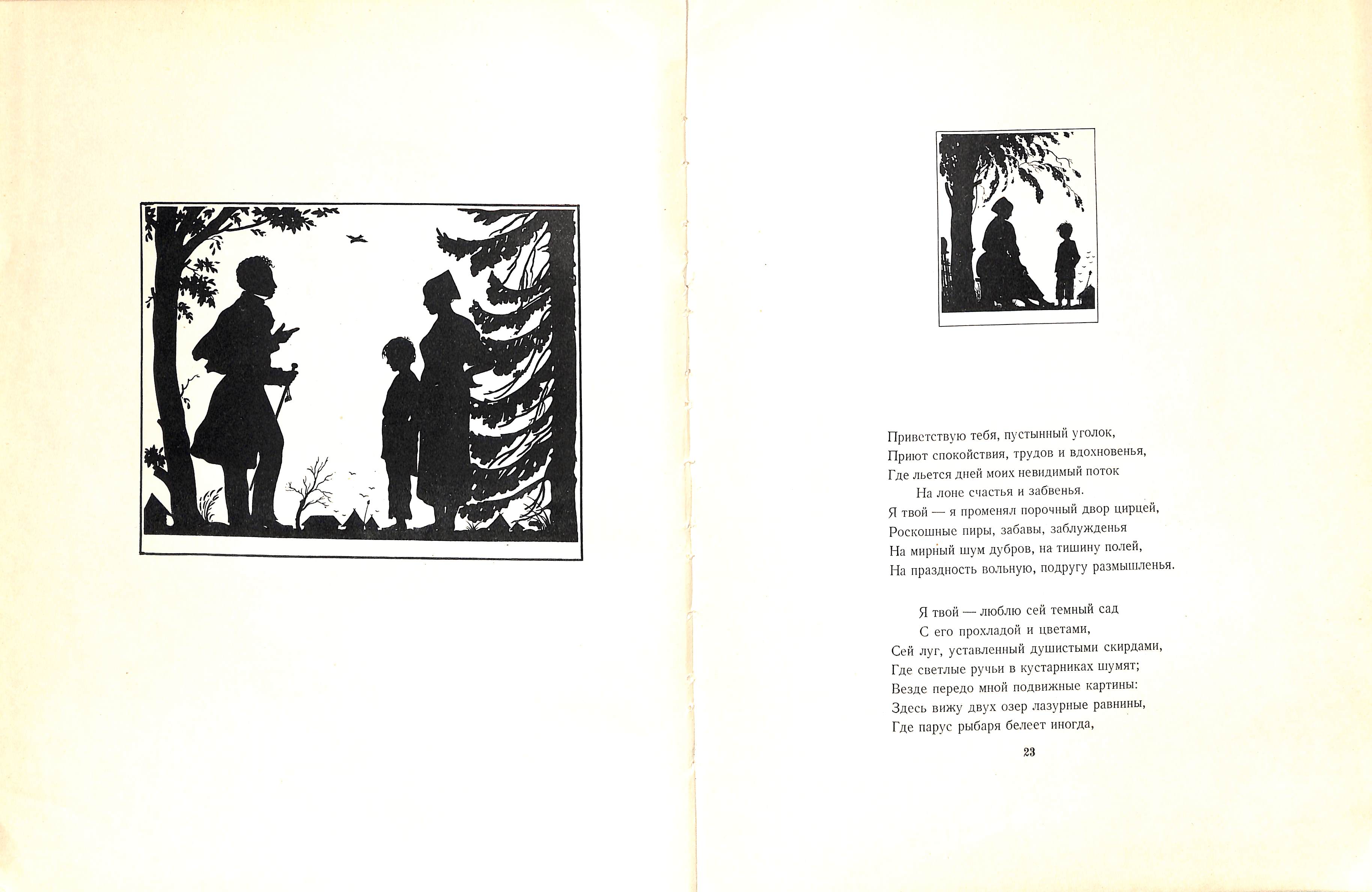 Приветствую тебя, пустынный уголок,
Приют спокойствия, трудов и вдохновенья,
Где льется дней моих невидимый поток
На лоне счастья и забвенья.
Я твой — я променял порочный двор цирцей,
Роскошные пиры, забавы, заблужденья
На мирный шум дубров, на тишину полей,
На праздность вольную, подругу размышленья.

Я твой — люблю сей темный сад
С его прохладой и цветами,
Сей луг, уставленный душистыми скирдами,
Где светлые ручьи в кустарниках шумят;
Везде передо мной подвижные картины:
Здесь вижу двух озер лазурные равнины,
Где парус рыбаря белеет иногда,

23